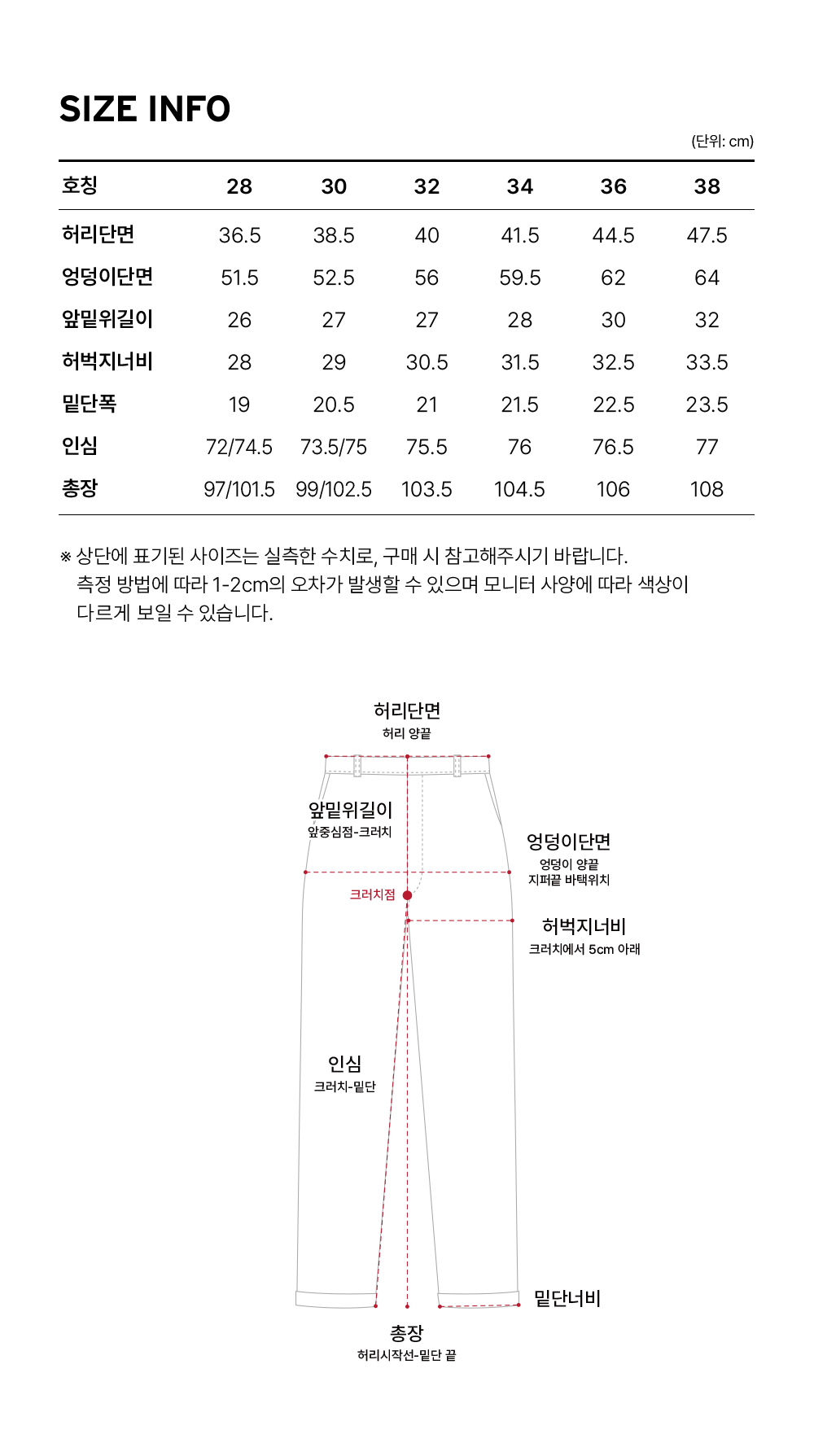 SIZE INFO

(단위: cm)

| 호칭 | 28 | 30 | 32 | 34 | 36 | 38 |
|---|---|---|---|---|---|---|
| 허리단면 | 36.5 | 38.5 | 40 | 41.5 | 44.5 | 47.5 |
| 엉덩이단면 | 51.5 | 52.5 | 56 | 59.5 | 62 | 64 |
| 앞밑위길이 | 26 | 27 | 27 | 28 | 30 | 32 |
| 허벅지너비 | 28 | 29 | 30.5 | 31.5 | 32.5 | 33.5 |
| 밑단폭 | 19 | 20.5 | 21 | 21.5 | 22.5 | 23.5 |
| 인심 | 72/74.5 | 73.5/75 | 75.5 | 76 | 76.5 | 77 |
| 총장 | 97/101.5 | 99/102.5 | 103.5 | 104.5 | 106 | 108 |

※ 상단에 표기된 사이즈는 실측한 수치로, 구매 시 참고해주시기 바랍니다.
측정 방법에 따라 1-2cm의 오차가 발생할 수 있으며 모니터 사양에 따라 색상이 다르게 보일 수 있습니다.

허리단면
허리 양끝

앞밑위길이
앞중심점-크러치

엉덩이단면
엉덩이 양끝
지퍼끝 바택위치

크러치점

허벅지너비
크러치에서 5cm 아래

인심
크러치-밑단

밑단너비

총장
허리시작선-밑단 끝